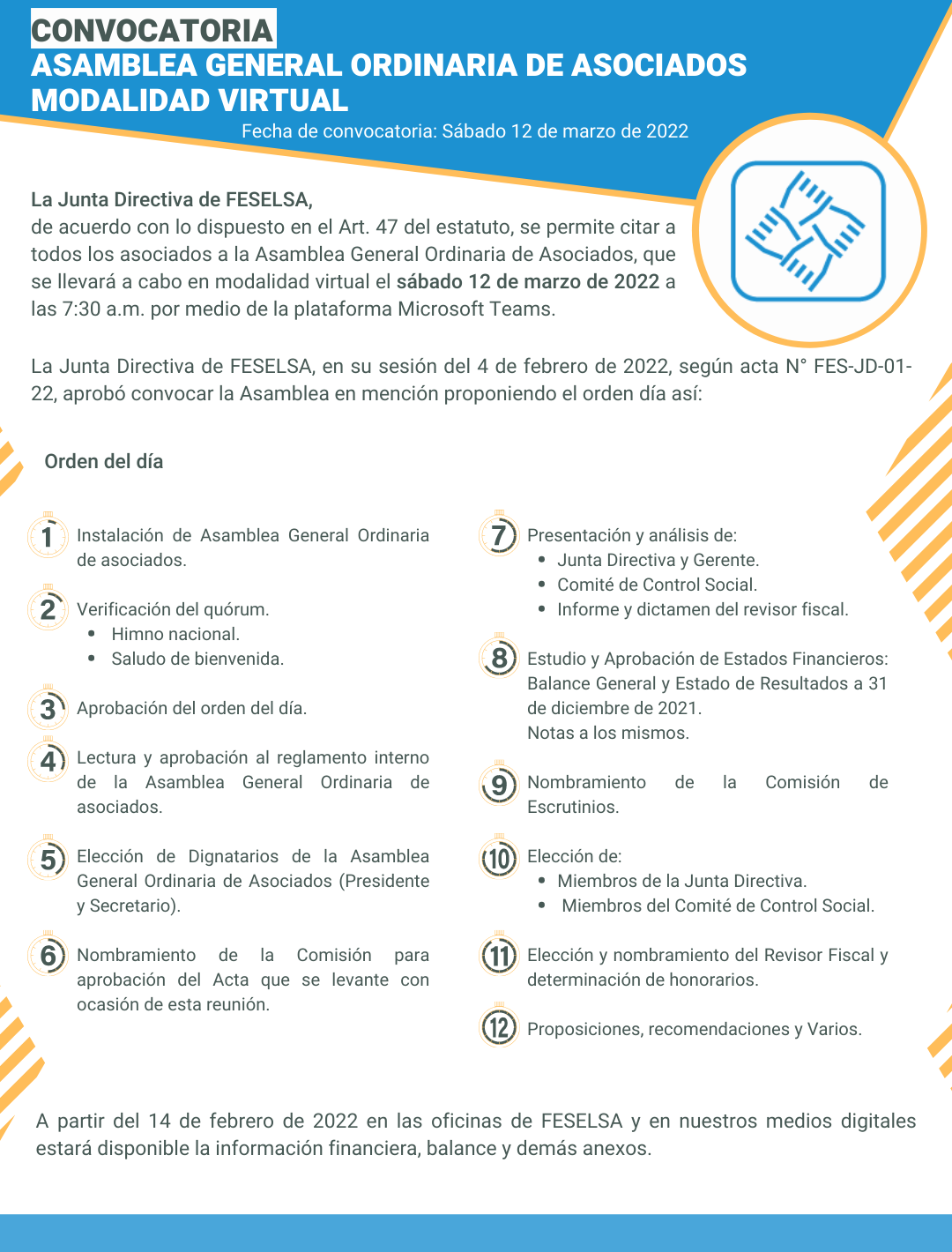 CONVOCATORIA
ASAMBLEA GENERAL ORDINARIA DE ASOCIADOS
MODALIDAD VIRTUAL

Fecha de convocatoria: Sábado 12 de marzo de 2022

La Junta Directiva de FESELSA,
de acuerdo con lo dispuesto en el Art. 47 del estatuto, se permite citar a todos los asociados a la Asamblea General Ordinaria de Asociados, que se llevará a cabo en modalidad virtual el sábado 12 de marzo de 2022 a las 7:30 a.m. por medio de la plataforma Microsoft Teams.

La Junta Directiva de FESELSA, en su sesión del 4 de febrero de 2022, según acta N° FES-JD-01-22, aprobó convocar la Asamblea en mención proponiendo el orden día así:

Orden del día

1 Instalación de Asamblea General Ordinaria de asociados.

2 Verificación del quórum.
• Himno nacional.
• Saludo de bienvenida.

3 Aprobación del orden del día.

4 Lectura y aprobación al reglamento interno de la Asamblea General Ordinaria de asociados.

5 Elección de Dignatarios de la Asamblea General Ordinaria de Asociados (Presidente y Secretario).

6 Nombramiento de la Comisión para aprobación del Acta que se levante con ocasión de esta reunión.

7 Presentación y análisis de:
• Junta Directiva y Gerente.
• Comité de Control Social.
• Informe y dictamen del revisor fiscal.

8 Estudio y Aprobación de Estados Financieros: Balance General y Estado de Resultados a 31 de diciembre de 2021.
Notas a los mismos.

9 Nombramiento de la Comisión de Escrutinios.

10 Elección de:
• Miembros de la Junta Directiva.
• Miembros del Comité de Control Social.

11 Elección y nombramiento del Revisor Fiscal y determinación de honorarios.

12 Proposiciones, recomendaciones y Varios.

A partir del 14 de febrero de 2022 en las oficinas de FESELSA y en nuestros medios digitales estará disponible la información financiera, balance y demás anexos.